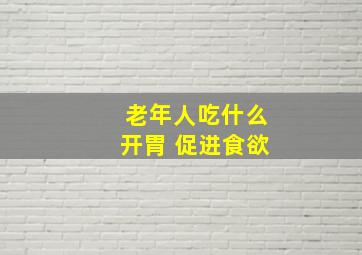 老年人吃什么
开胃 促进食欲